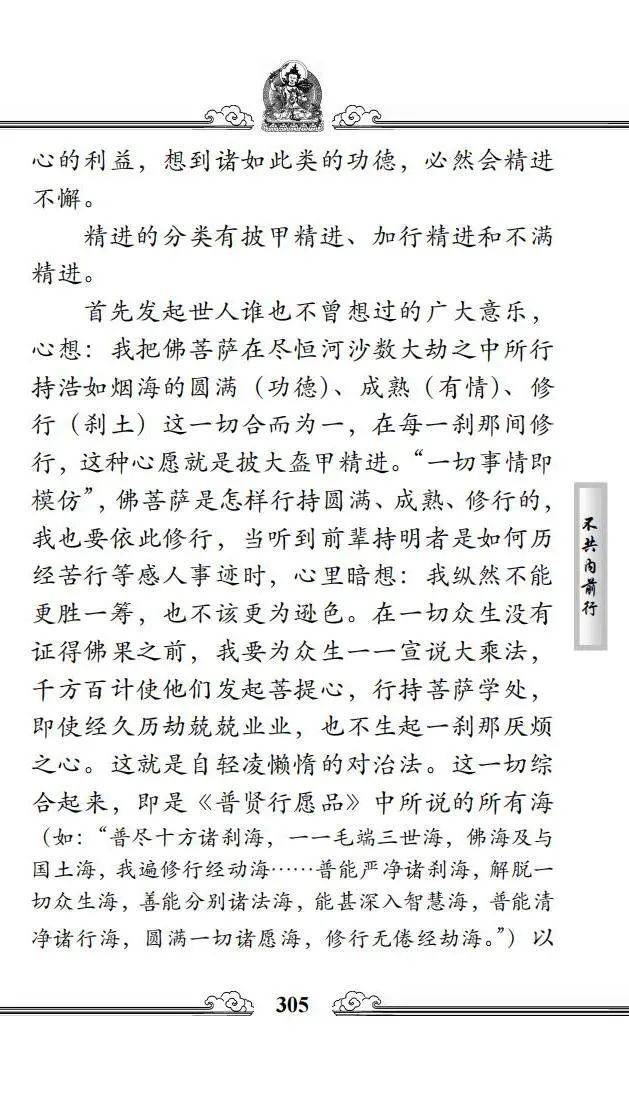 心的利益，想到诸如此类的功德，必然会精进不懈。

精进的分类有披甲精进、加行精进和不满精进。

首先发起世人谁也不曾想过的广大意乐，心想：我把佛菩萨在尽恒河沙数大劫之中所行持浩如烟海的圆满（功德）、成熟（有情）、修行（刹土）这一切合而为一，在每一刹那间修行，这种心愿就是披大盔甲精进。“一切事情即模仿”，佛菩萨是怎样行持圆满、成熟、修行的，我也要依此修行，当听到前辈持明者是如何历经苦行等感人事迹时，心里暗想：我纵然不能更胜一筹，也不该更为逊色。在一切众生没有证得佛果之前，我要为众生一一宣说大乘法，千方百计使他们发起菩提心，行持菩萨学处，即使经久历劫兢兢业业，也不生起一刹那厌烦之心。这就是自轻凌懒惰的对治法。这一切综合起来，即是《普贤行愿品》中所说的所有海（如：“普尽十方诸刹海，一一毛端三世海，佛海及与国土海，我遍修行经劫海……普能严净诸刹海，解脱一切众生海，善能分别诸法海，能甚深入智慧海，普能清净诸行海，圆满一切诸愿海，修行无倦经劫海。”）以

不共内前行

305